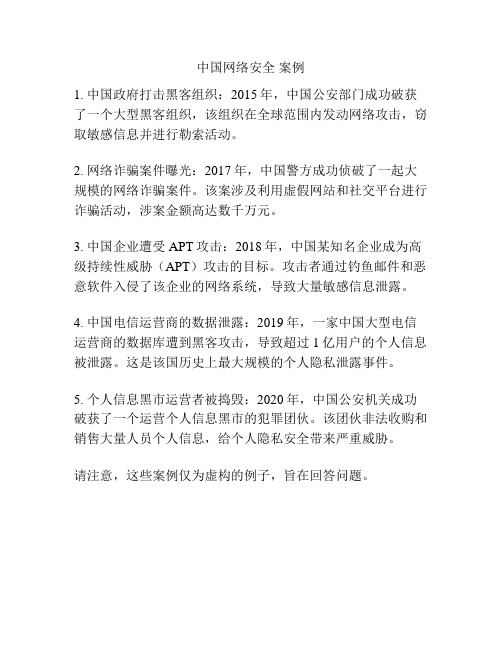 中国网络安全 案例

1. 中国政府打击黑客组织：2015 年，中国公安部门成功破获了一个大型黑客组织，该组织在全球范围内发动网络攻击，窃取敏感信息并进行勒索活动。

2. 网络诈骗案件曝光：2017 年，中国警方成功侦破了一起大规模的网络诈骗案件。该案涉及利用虚假网站和社交平台进行诈骗活动，涉案金额高达数千万元。

3. 中国企业遭受 APT 攻击：2018 年，中国某知名企业成为高级持续性威胁（APT）攻击的目标。攻击者通过钓鱼邮件和恶意软件入侵了该企业的网络系统，导致大量敏感信息泄露。

4. 中国电信运营商的数据泄露：2019 年，一家中国大型电信运营商的数据库遭到黑客攻击，导致超过 1 亿用户的个人信息被泄露。这是该国历史上最大规模的个人隐私泄露事件。

5. 个人信息黑市运营者被捣毁：2020 年，中国公安机关成功破获了一个运营个人信息黑市的犯罪团伙。该团伙非法收购和销售大量人员个人信息，给个人隐私安全带来严重威胁。

请注意，这些案例仅为虚构的例子，旨在回答问题。